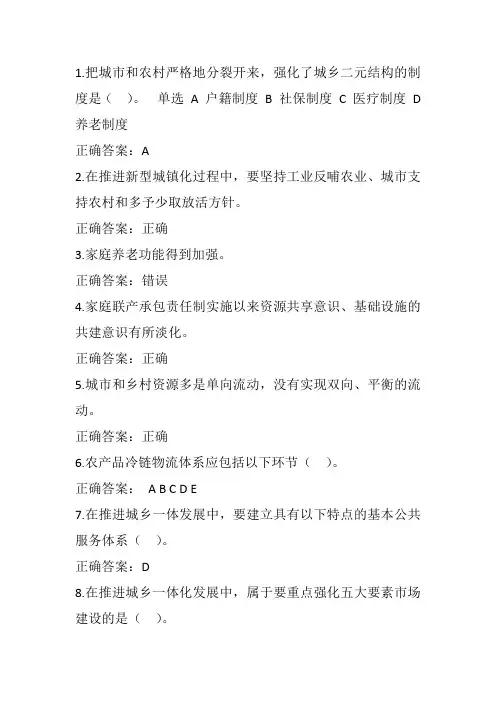 1.把城市和农村严格地分裂开来，强化了城乡二元结构的制度是（　）。　单选 A 户籍制度 B 社保制度 C 医疗制度 D 养老制度

正确答案：A

2.在推进新型城镇化过程中，要坚持工业反哺农业、城市支持农村和多予少取放活方针。

正确答案：正确

3.家庭养老功能得到加强。

正确答案：错误

4.家庭联产承包责任制实施以来资源共享意识、基础设施的共建意识有所淡化。

正确答案：正确

5.城市和乡村资源多是单向流动，没有实现双向、平衡的流动。

正确答案：正确

6.农产品冷链物流体系应包括以下环节（　）。

正确答案：　A B C D E

7.在推进城乡一体发展中，要建立具有以下特点的基本公共服务体系（　）。

正确答案：D

8.在推进城乡一体化发展中，属于要重点强化五大要素市场建设的是（　）。